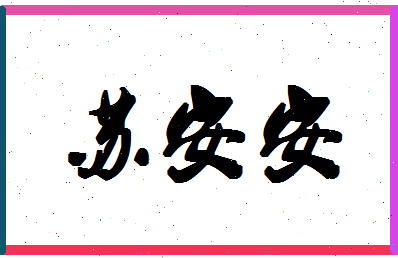 苏安安